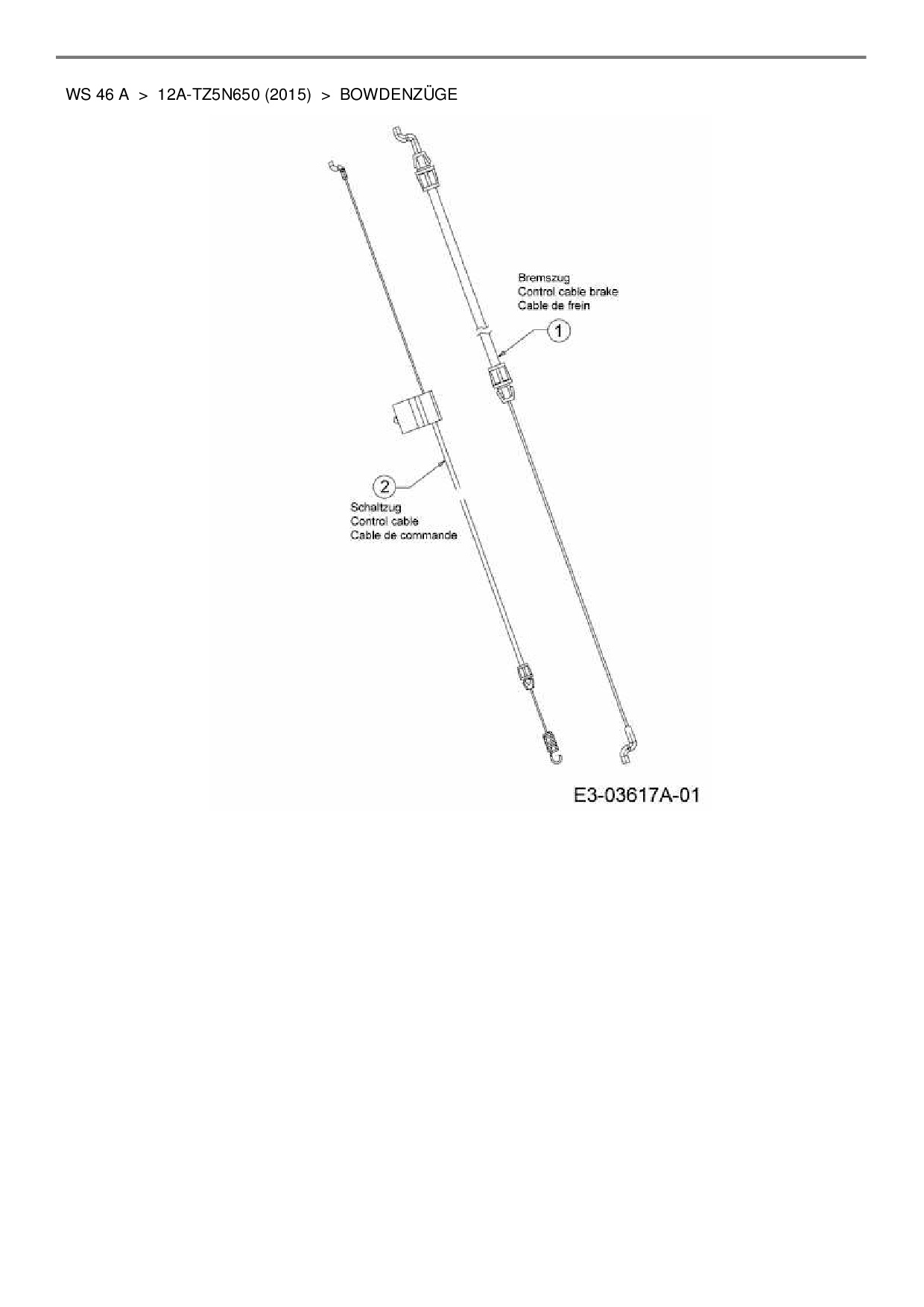 WS 46 A > 12A-TZ5N650 (2015) > BOWDENZÜGE

Bremszug
Control cable brake
Cable de frein

1

2

Schaltzug
Control cable
Cable de commande

E3-03617A-01